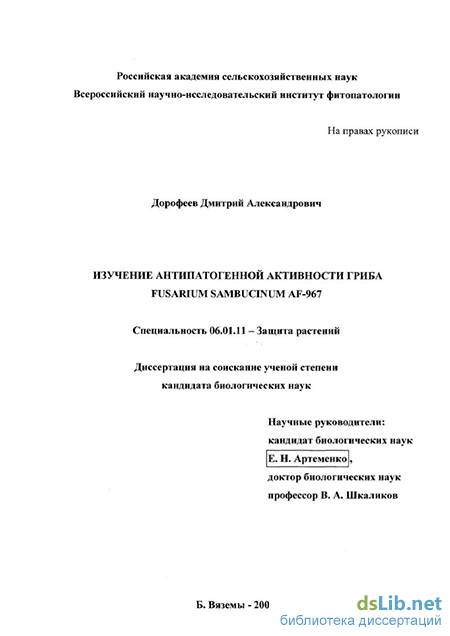 Российская академия сельскохозяйственных наук
Всероссийский научно-исследовательский институт фитопатологии

На правах рукописи

Дорофеев Дмитрий Александрович

ИЗУЧЕНИЕ АНТИПАТОГЕННОЙ АКТИВНОСТИ ГРИБА
FUSARIUM SAMBUCINUM AF-967

Специальность 06.01.11 – Защита растений

Диссертация на соискание ученой степени
кандидата биологических наук

Научные руководители:
кандидат биологических наук
Е. Н. Артеменко,
доктор биологических наук
профессор В. А. Шкаликов

Б. Вяземы - 200

dsLib.net
библиотека диссертаций